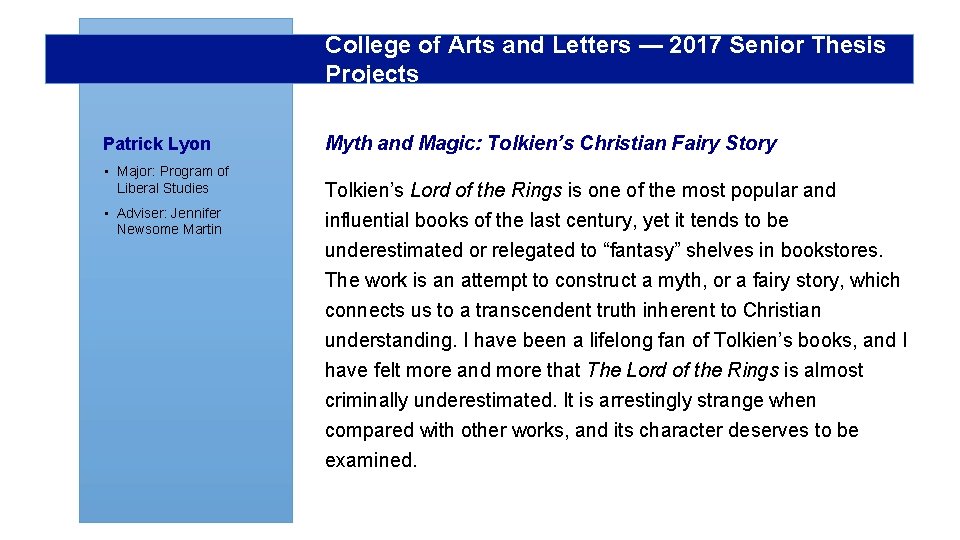 College of Arts and Letters — 2017 Senior Thesis Projects

Patrick Lyon

• Major: Program of Liberal Studies
• Adviser: Jennifer Newsome Martin

Myth and Magic: Tolkien's Christian Fairy Story

Tolkien's Lord of the Rings is one of the most popular and influential books of the last century, yet it tends to be underestimated or relegated to "fantasy" shelves in bookstores. The work is an attempt to construct a myth, or a fairy story, which connects us to a transcendent truth inherent to Christian understanding. I have been a lifelong fan of Tolkien's books, and I have felt more and more that The Lord of the Rings is almost criminally underestimated. It is arrestingly strange when compared with other works, and its character deserves to be examined.